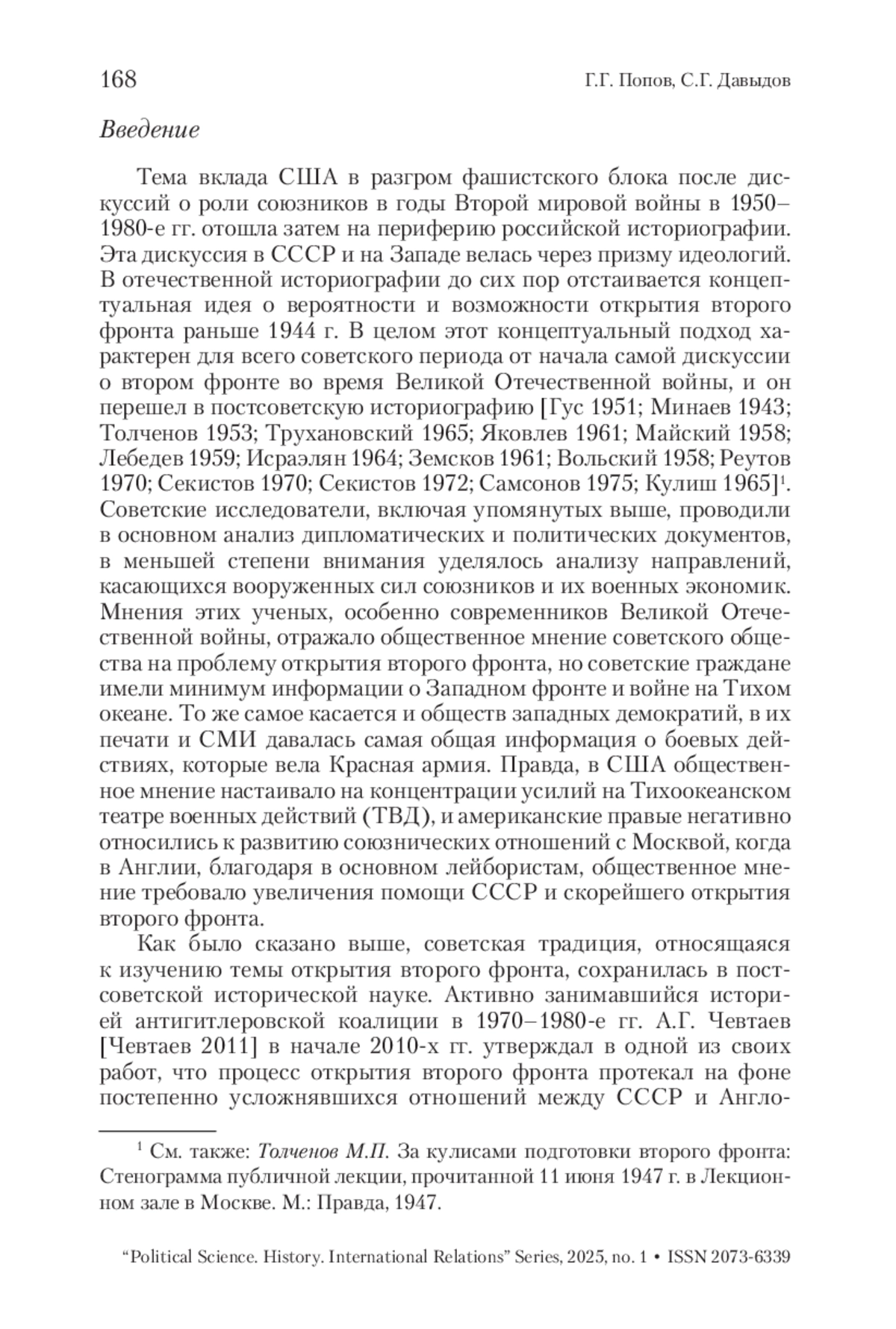 168 Г.Г. Попов, С.Г. Давыдов

Введение

Тема вклада США в разгром фашистского блока после дискуссий о роли союзников в годы Второй мировой войны в 1950–1980-е гг. отошла затем на периферию российской историографии. Эта дискуссия в СССР и на Западе велась через призму идеологий. В отечественной историографии до сих пор отстаивается концептуальная идея о вероятности и возможности открытия второго фронта раньше 1944 г. В целом этот концептуальный подход характерен для всего советского периода от начала самой дискуссии о втором фронте во время Великой Отечественной войны, и он перешел в постсоветскую историографию [Гус 1951; Минаев 1943; Толченов 1953; Трухановский 1965; Яковлев 1961; Майский 1958; Лебедев 1959; Исраэлян 1964; Земсков 1961; Вольский 1958; Реутов 1970; Секистов 1970; Секистов 1972; Самсонов 1975; Кулиш 1965]$^1$. Советские исследователи, включая упомянутых выше, проводили в основном анализ дипломатических и политических документов, в меньшей степени внимания уделялось анализу направлений, касающихся вооруженных сил союзников и их военных экономик. Мнения этих ученых, особенно современников Великой Отечественной войны, отражало общественное мнение советского общества на проблему открытия второго фронта, но советские граждане имели минимум информации о Западном фронте и войне на Тихом океане. То же самое касается и обществ западных демократий, в их печати и СМИ давалась самая общая информация о боевых действиях, которые вела Красная армия. Правда, в США общественное мнение настаивало на концентрации усилий на Тихоокеанском театре военных действий (ТВД), и американские правые негативно относились к развитию союзнических отношений с Москвой, когда в Англии, благодаря в основном лейбористам, общественное мнение требовало увеличения помощи СССР и скорейшего открытия второго фронта.

Как было сказано выше, советская традиция, относящаяся к изучению темы открытия второго фронта, сохранилась в постсоветской исторической науке. Активно занимавшийся историей антигитлеровской коалиции в 1970–1980-е гг. А.Г. Чевтаев [Чевтаев 2011] в начале 2010-х гг. утверждал в одной из своих работ, что процесс открытия второго фронта протекал на фоне постепенно усложнявшихся отношений между СССР и Англо-

$^1$ См. также: Толченов М.П. За кулисами подготовки второго фронта: Стенограмма публичной лекции, прочитанной 11 июня 1947 г. в Лекционном зале в Москве. М.: Правда, 1947.

“Political Science. History. International Relations” Series, 2025, no. 1 • ISSN 2073-6339